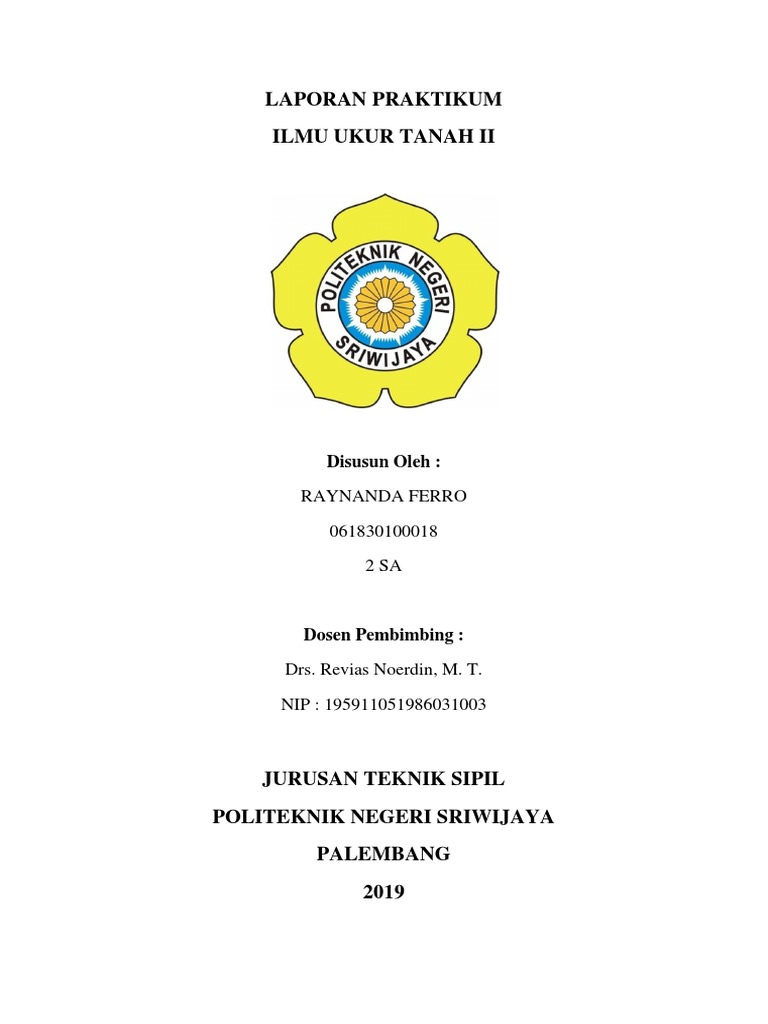 LAPORAN PRAKTIKUM
ILMU UKUR TANAH II

POLITEKNIK NEGERI
SRIWIJAYA

Disusun Oleh :
RAYNANDA FERRO
061830100018
2 SA

Dosen Pembimbing :
Drs. Revias Noerdin, M. T.
NIP : 195911051986031003

JURUSAN TEKNIK SIPIL
POLITEKNIK NEGERI SRIWIJAYA
PALEMBANG
2019